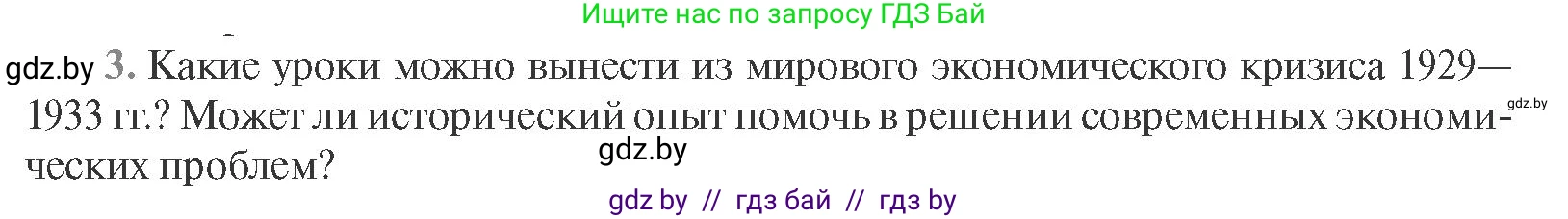 Ищите нас по запросу ГДЗ Бай

gdz.by 3. Какие уроки можно вынести из мирового экономического кризиса 1929—1933 гг.? Может ли исторический опыт помочь в решении современных экономических проблем?

gdz.by

gdz.by

gdz by // гдз бай // гдз by